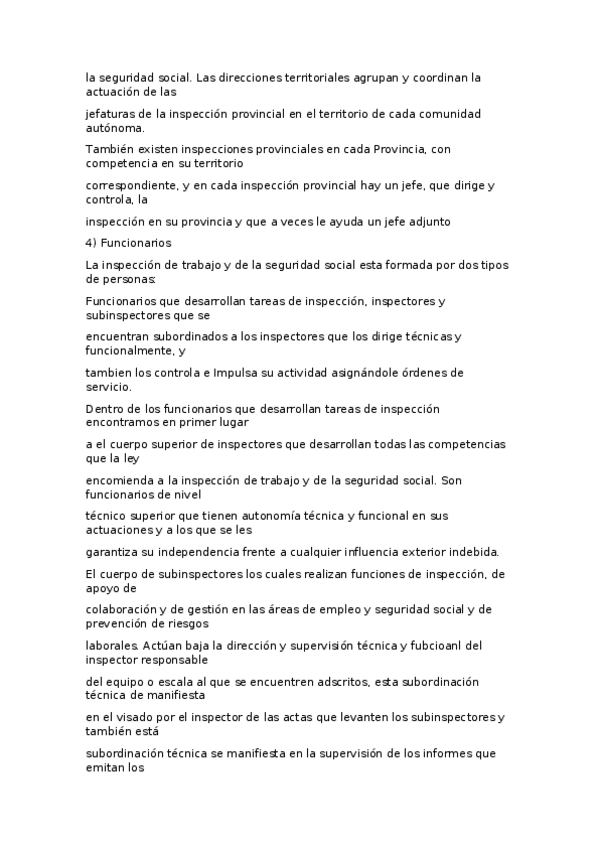 la seguridad social. Las direcciones territoriales agrupan y coordinan la actuación de las

jefaturas de la inspección provincial en el territorio de cada comunidad autónoma.

También existen inspecciones provinciales en cada Provincia, con competencia en su territorio

correspondiente, y en cada inspección provincial hay un jefe, que dirige y controla, la

inspección en su provincia y que a veces le ayuda un jefe adjunto

4) Funcionarios

La inspección de trabajo y de la seguridad social esta formada por dos tipos de personas:

Funcionarios que desarrollan tareas de inspección, inspectores y subinspectores que se

encuentran subordinados a los inspectores que los dirige técnicas y funcionalmente, y

tambien los controla e Impulsa su actividad asignándole órdenes de servicio.

Dentro de los funcionarios que desarrollan tareas de inspección encontramos en primer lugar

a el cuerpo superior de inspectores que desarrollan todas las competencias que la ley

encomienda a la inspección de trabajo y de la seguridad social. Son funcionarios de nivel

técnico superior que tienen autonomía técnica y funcional en sus actuaciones y a los que se les

garantiza su independencia frente a cualquier influencia exterior indebida.

El cuerpo de subinspectores los cuales realizan funciones de inspección, de apoyo de

colaboración y de gestión en las áreas de empleo y seguridad social y de prevención de riesgos

laborales. Actúan baja la dirección y supervisión técnica y fubcioanl del inspector responsable

del equipo o escala al que se encuentren adscritos, esta subordinación técnica de manifiesta

en el visado por el inspector de las actas que levanten los subinspectores y también está

subordinación técnica se manifiesta en la supervisión de los informes que emitan los